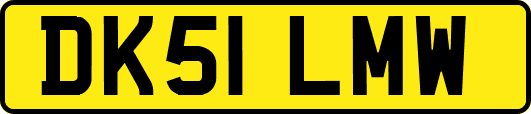 DK51 LMW